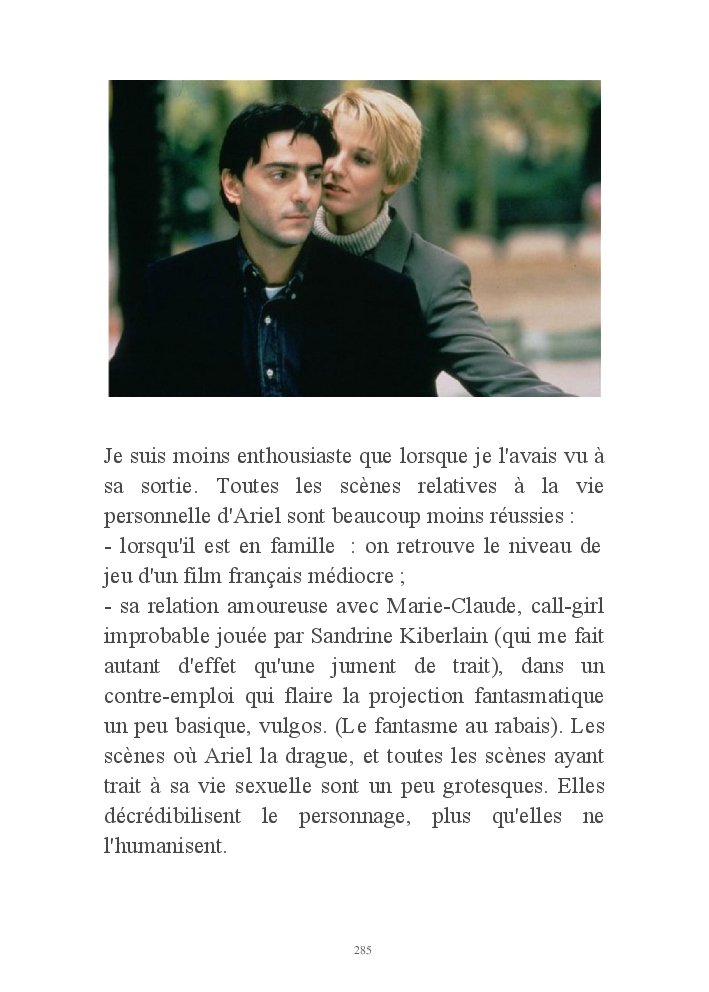 Je suis moins enthousiaste que lorsque je l'avais vu à sa sortie. Toutes les scènes relatives à la vie personnelle d'Ariel sont beaucoup moins réussies :
- lorsqu'il est en famille : on retrouve le niveau de jeu d'un film français médiocre ;
- sa relation amoureuse avec Marie-Claude, call-girl improbable jouée par Sandrine Kiberlain (qui me fait autant d'effet qu'une jument de trait), dans un contre-emploi qui flaire la projection fantasmatique un peu basique, vulgos. (Le fantasme au rabais). Les scènes où Ariel la drague, et toutes les scènes ayant trait à sa vie sexuelle sont un peu grotesques. Elles décrédibilisent le personnage, plus qu'elles ne l'humanisent.

285